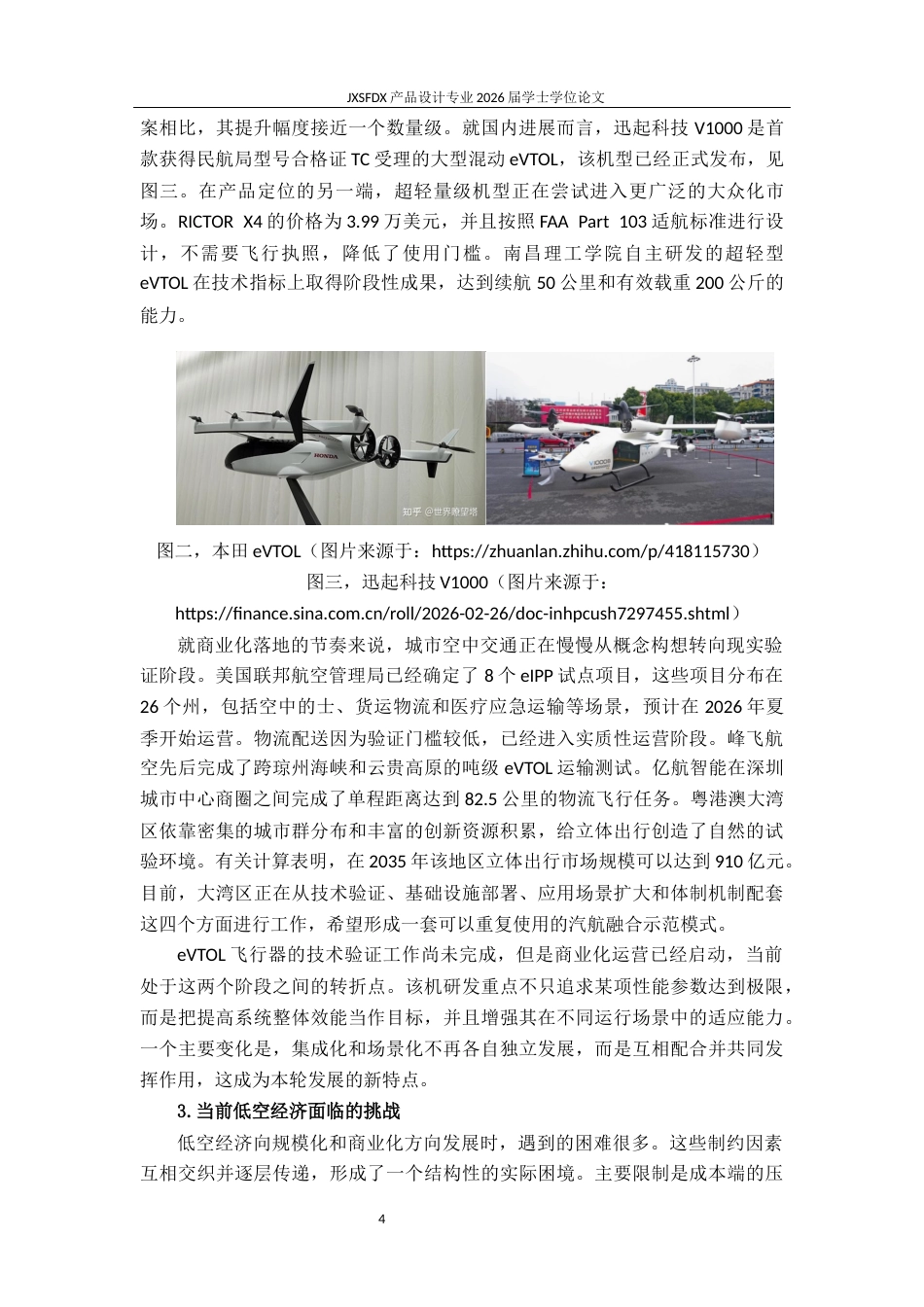 JXSFDX 产品设计专业 2026 届学士学位论文

案相比，其提升幅度接近一个数量级。就国内进展而言，迅起科技 V1000 是首款获得民航局型号合格证 TC 受理的大型混动 eVTOL，该机型已经正式发布，见图三。在产品定位的另一端，超轻量级机型正在尝试进入更广泛的大众化市场。RICTOR X4 的价格为 3.99 万美元，并且按照 FAA Part 103 适航标准进行设计，不需要飞行执照，降低了使用门槛。南昌理工学院自主研发的超轻型 eVTOL 在技术指标上取得阶段性成果，达到续航 50 公里和有效载重 200 公斤的能力。

HONDA

知乎 @世界瞭望塔

V1000

图二，本田 eVTOL（图片来源于：https://zhuanlan.zhihu.com/p/418115730）

图三，迅起科技 V1000（图片来源于：https://finance.sina.com.cn/roll/2026-02-26/doc-inhpcush7297455.shtml）

就商业化落地的节奏来说，城市空中交通正在慢慢从概念构想转向现实验证阶段。美国联邦航空管理局已经确定了 8 个 eIPP 试点项目，这些项目分布在 26 个州，包括空中的士、货运物流和医疗应急运输等场景，预计在 2026 年夏季开始运营。物流配送因为验证门槛较低，已经进入实质性运营阶段。峰飞航空先后完成了跨琼州海峡和云贵高原的吨级 eVTOL 运输测试。亿航智能在深圳城市中心商圈之间完成了单程距离达到 82.5 公里的物流飞行任务。粤港澳大湾区依靠密集的城市群分布和丰富的创新资源积累，给立体出行创造了自然的试验环境。有关计算表明，在 2035 年该地区立体出行市场规模可以达到 910 亿元。目前，大湾区正在从技术验证、基础设施部署、应用场景扩大和体制机制配套这四个方面进行工作，希望形成一套可以重复使用的汽航融合示范模式。

eVTOL 飞行器的技术验证工作尚未完成，但是商业化运营已经启动，当前处于这两个阶段之间的转折点。该机研发重点不只追求某项性能参数达到极限，而是把提高系统整体效能当作目标，并且增强其在不同运行场景中的适应能力。一个主要变化是，集成化和场景化不再各自独立发展，而是互相配合并共同发挥作用，这成为本轮发展的新特点。

3. 当前低空经济面临的挑战

低空经济向规模化和商业化方向发展时，遇到的困难很多。这些制约因素互相交织并逐层传递，形成了一个结构性的实际困境。主要限制是成本端的压

4